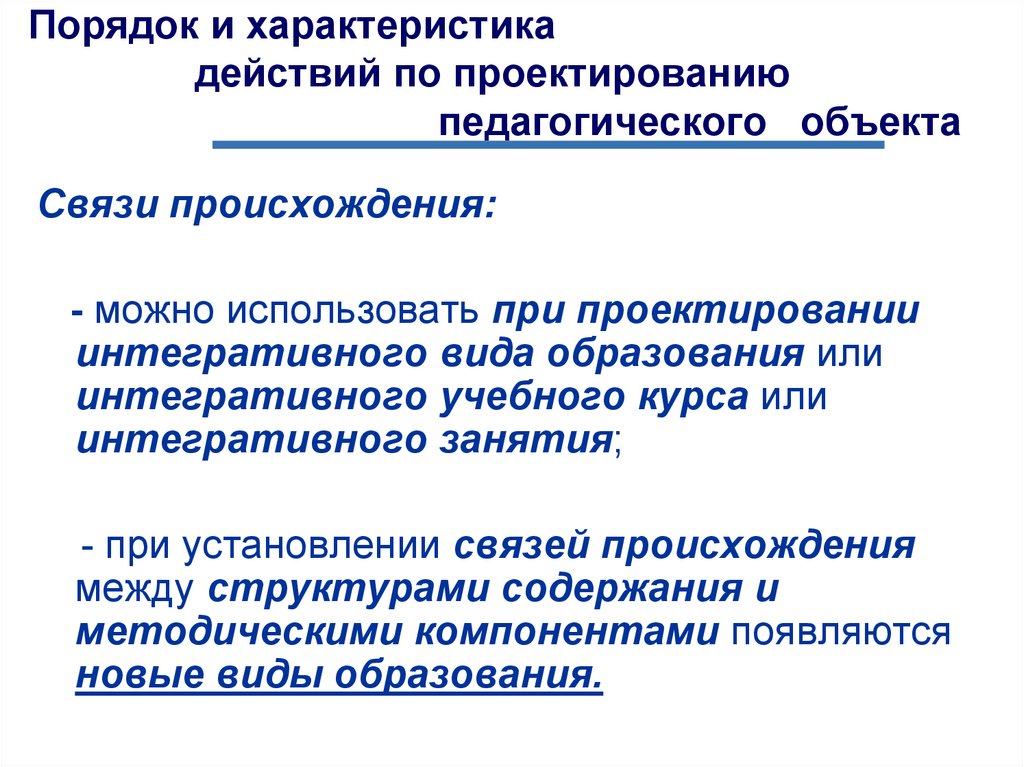 Порядок и характеристика действий по проектированию педагогического объекта

Связи происхождения:

- можно использовать при проектировании интегративного вида образования или интегративного учебного курса или интегративного занятия;

- при установлении связей происхождения между структурами содержания и методическими компонентами появляются новые виды образования.